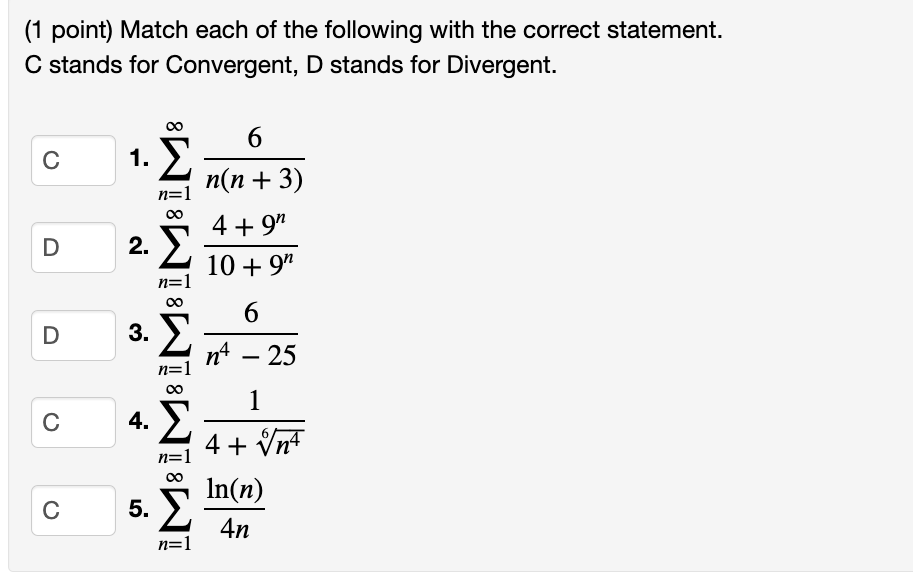 (1 point) Match each of the following with the correct statement.
C stands for Convergent, D stands for Divergent.

C 1. $\sum_{n=1}^{\infty} \frac{6}{n(n+3)}$

D 2. $\sum_{n=1}^{\infty} \frac{4+9^n}{10+9^n}$

D 3. $\sum_{n=1}^{\infty} \frac{6}{n^4-25}$

C 4. $\sum_{n=1}^{\infty} \frac{1}{4+\sqrt[6]{n^4}}$

C 5. $\sum_{n=1}^{\infty} \frac{\ln(n)}{4n}$